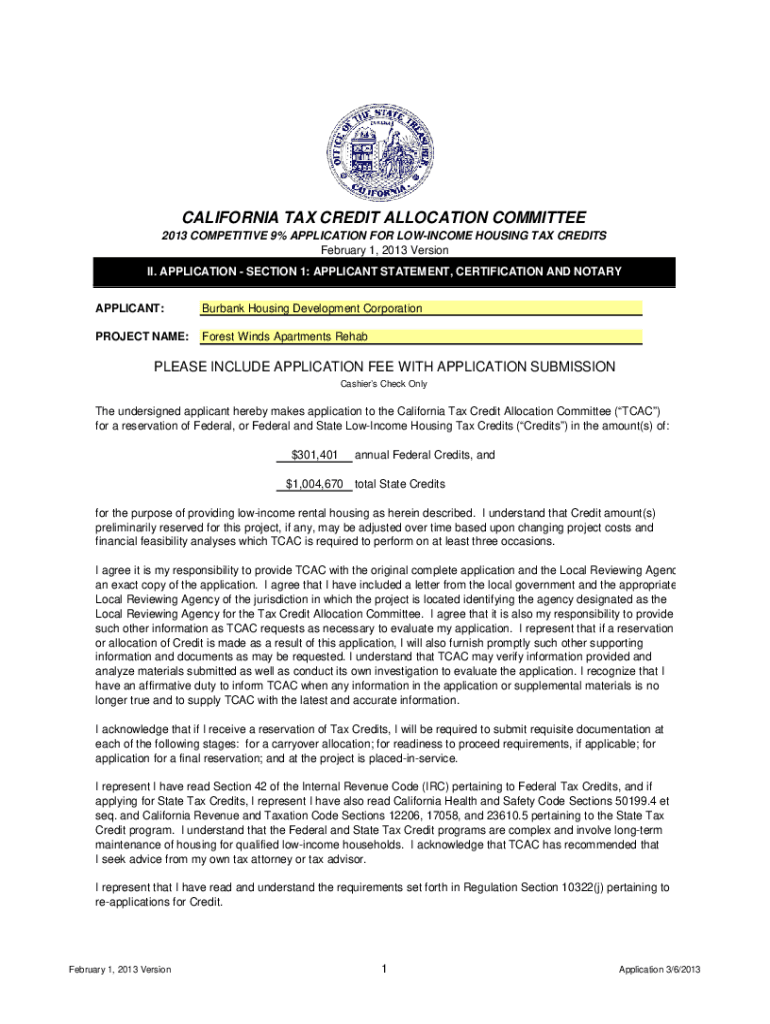 OFFICE OF THE STATE TREASURER CALIFORNIA

CALIFORNIA TAX CREDIT ALLOCATION COMMITTEE
2013 COMPETITIVE 9% APPLICATION FOR LOW-INCOME HOUSING TAX CREDITS
February 1, 2013 Version

II. APPLICATION - SECTION 1: APPLICANT STATEMENT, CERTIFICATION AND NOTARY

APPLICANT: Burbank Housing Development Corporation

PROJECT NAME: Forest Winds Apartments Rehab

PLEASE INCLUDE APPLICATION FEE WITH APPLICATION SUBMISSION
Cashier's Check Only

The undersigned applicant hereby makes application to the California Tax Credit Allocation Committee ("TCAC") for a reservation of Federal, or Federal and State Low-Income Housing Tax Credits ("Credits") in the amount(s) of:

$301,401 annual Federal Credits, and

$1,004,670 total State Credits

for the purpose of providing low-income rental housing as herein described. I understand that Credit amount(s) preliminarily reserved for this project, if any, may be adjusted over time based upon changing project costs and financial feasibility analyses which TCAC is required to perform on at least three occasions.

I agree it is my responsibility to provide TCAC with the original complete application and the Local Reviewing Agenc an exact copy of the application. I agree that I have included a letter from the local government and the appropriate Local Reviewing Agency of the jurisdiction in which the project is located identifying the agency designated as the Local Reviewing Agency for the Tax Credit Allocation Committee. I agree that it is also my responsibility to provide such other information as TCAC requests as necessary to evaluate my application. I represent that if a reservation or allocation of Credit is made as a result of this application, I will also furnish promptly such other supporting information and documents as may be requested. I understand that TCAC may verify information provided and analyze materials submitted as well as conduct its own investigation to evaluate the application. I recognize that I have an affirmative duty to inform TCAC when any information in the application or supplemental materials is no longer true and to supply TCAC with the latest and accurate information.

I acknowledge that if I receive a reservation of Tax Credits, I will be required to submit requisite documentation at each of the following stages: for a carryover allocation; for readiness to proceed requirements, if applicable; for application for a final reservation; and at the project is placed-in-service.

I represent I have read Section 42 of the Internal Revenue Code (IRC) pertaining to Federal Tax Credits, and if applying for State Tax Credits, I represent I have also read California Health and Safety Code Sections 50199.4 et seq. and California Revenue and Taxation Code Sections 12206, 17058, and 23610.5 pertaining to the State Tax Credit program. I understand that the Federal and State Tax Credit programs are complex and involve long-term maintenance of housing for qualified low-income households. I acknowledge that TCAC has recommended that I seek advice from my own tax attorney or tax advisor.

I represent that I have read and understand the requirements set forth in Regulation Section 10322(j) pertaining to re-applications for Credit.

February 1, 2013 Version 1 Application 3/6/2013